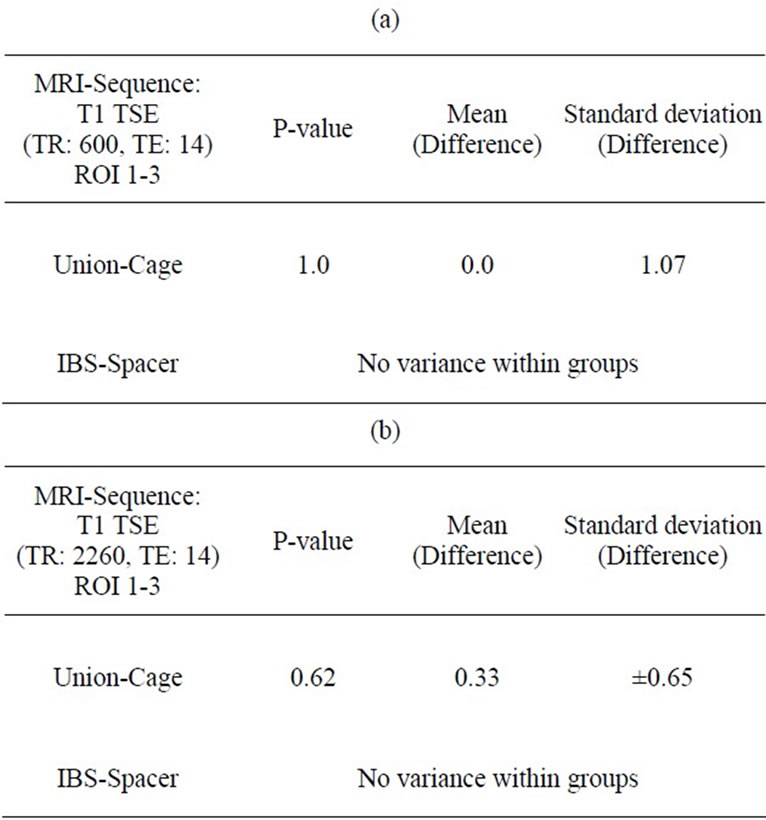 (a)

| MRI-Sequence: T1 TSE (TR: 600, TE: 14) ROI 1-3 | P-value | Mean (Difference) | Standard deviation (Difference) |
|---|---|---|---|
| Union-Cage | 1.0 | 0.0 | 1.07 |
| IBS-Spacer | No variance within groups | | |

(b)

| MRI-Sequence: T1 TSE (TR: 2260, TE: 14) ROI 1-3 | P-value | Mean (Difference) | Standard deviation (Difference) |
|---|---|---|---|
| Union-Cage | 0.62 | 0.33 | ±0.65 |
| IBS-Spacer | No variance within groups | | |